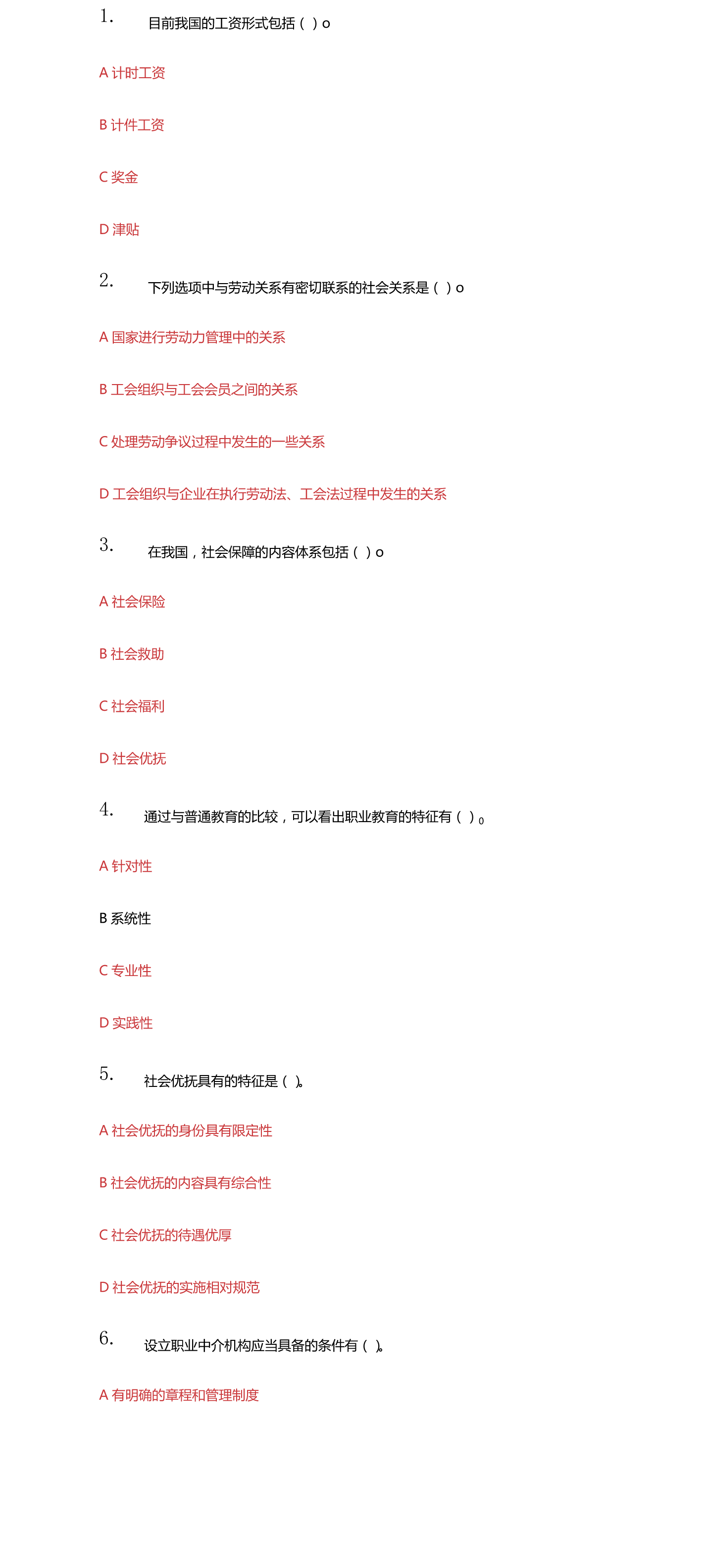 1. 目前我国的工资形式包括（ ）o

A 计时工资

B 计件工资

C 奖金

D 津贴

2. 下列选项中与劳动关系有密切联系的社会关系是（ ）o

A 国家进行劳动力管理中的关系

B 工会组织与工会会员之间的关系

C 处理劳动争议过程中发生的一些关系

D 工会组织与企业在执行劳动法、工会法过程中发生的关系

3. 在我国，社会保障的内容体系包括（ ）o

A 社会保险

B 社会救助

C 社会福利

D 社会优抚

4. 通过与普通教育的比较，可以看出职业教育的特征有（ ）。

A 针对性

B 系统性

C 专业性

D 实践性

5. 社会优抚具有的特征是（ ）。

A 社会优抚的身份具有限定性

B 社会优抚的内容具有综合性

C 社会优抚的待遇优厚

D 社会优抚的实施相对规范

6. 设立职业中介机构应当具备的条件有（ ）。

A 有明确的章程和管理制度